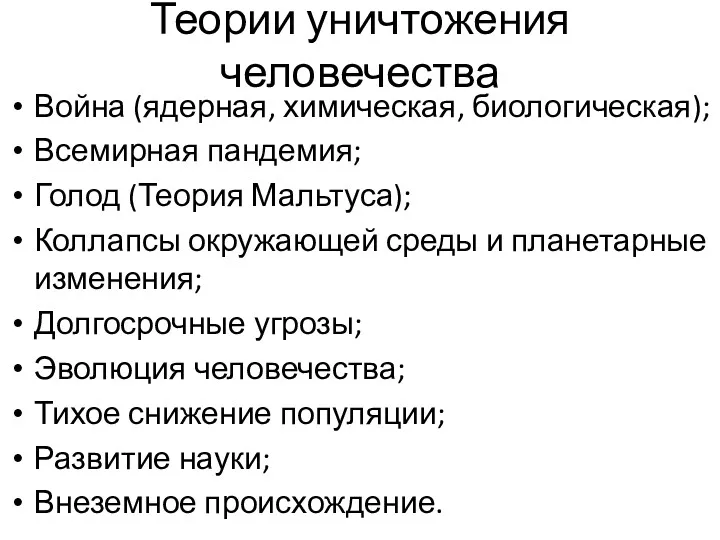 Теории уничтожения человечества

• Война (ядерная, химическая, биологическая);
• Всемирная пандемия;
• Голод (Теория Мальтуса);
• Коллапсы окружающей среды и планетарные изменения;
• Долгосрочные угрозы;
• Эволюция человечества;
• Тихое снижение популяции;
• Развитие науки;
• Внеземное происхождение.